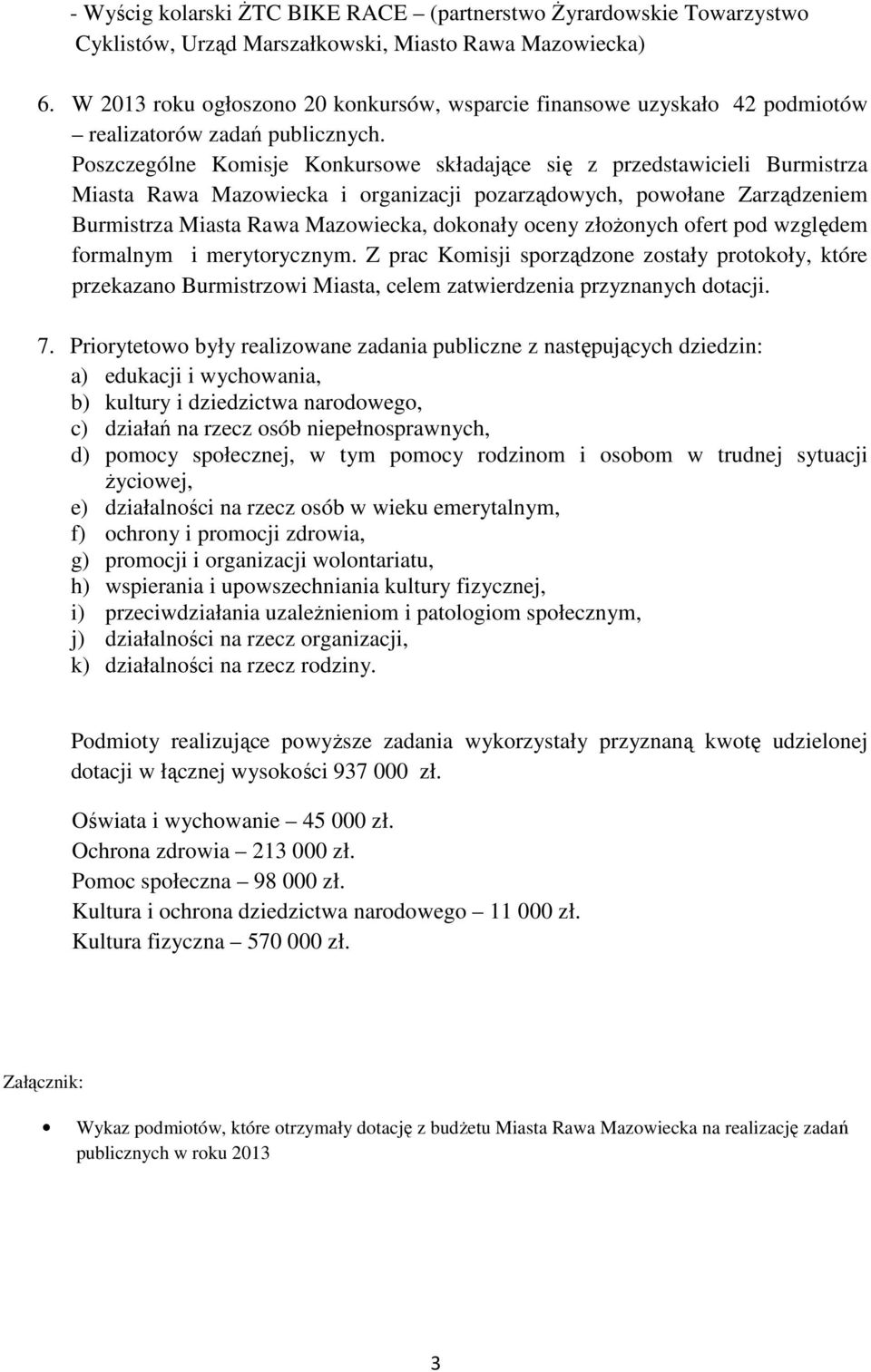 - Wyścig kolarski ŻTC BIKE RACE – (partnerstwo Żyrardowskie Towarzystwo Cyklistów, Urząd Marszałkowski, Miasto Rawa Mazowiecka)

6. W 2013 roku ogłoszono 20 konkursów, wsparcie finansowe uzyskało 42 podmiotów – realizatorów zadań publicznych.
Poszczególne Komisje Konkursowe składające się z przedstawicieli Burmistrza Miasta Rawa Mazowiecka i organizacji pozarządowych, powołane Zarządzeniem Burmistrza Miasta Rawa Mazowiecka, dokonały oceny złożonych ofert pod względem formalnym i merytorycznym. Z prac Komisji sporządzone zostały protokoły, które przekazano Burmistrzowi Miasta, celem zatwierdzenia przyznanych dotacji.

7. Priorytetowo były realizowane zadania publiczne z następujących dziedzin:
a) edukacji i wychowania,
b) kultury i dziedzictwa narodowego,
c) działań na rzecz osób niepełnosprawnych,
d) pomocy społecznej, w tym pomocy rodzinom i osobom w trudnej sytuacji życiowej,
e) działalności na rzecz osób w wieku emerytalnym,
f) ochrony i promocji zdrowia,
g) promocji i organizacji wolontariatu,
h) wspierania i upowszechniania kultury fizycznej,
i) przeciwdziałania uzależnieniom i patologiom społecznym,
j) działalności na rzecz organizacji,
k) działalności na rzecz rodziny.

Podmioty realizujące powyższe zadania wykorzystały przyznaną kwotę udzielonej dotacji w łącznej wysokości 937 000 zł.

Oświata i wychowanie – 45 000 zł.
Ochrona zdrowia – 213 000 zł.
Pomoc społeczna – 98 000 zł.
Kultura i ochrona dziedzictwa narodowego – 11 000 zł.
Kultura fizyczna – 570 000 zł.

Załącznik:

• Wykaz podmiotów, które otrzymały dotację z budżetu Miasta Rawa Mazowiecka na realizację zadań publicznych w roku 2013

3